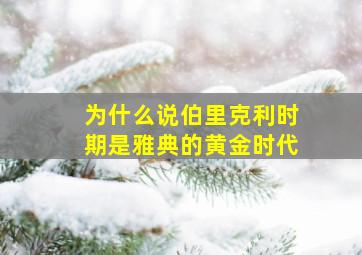 为什么说伯里克利时期是雅典的黄金时代